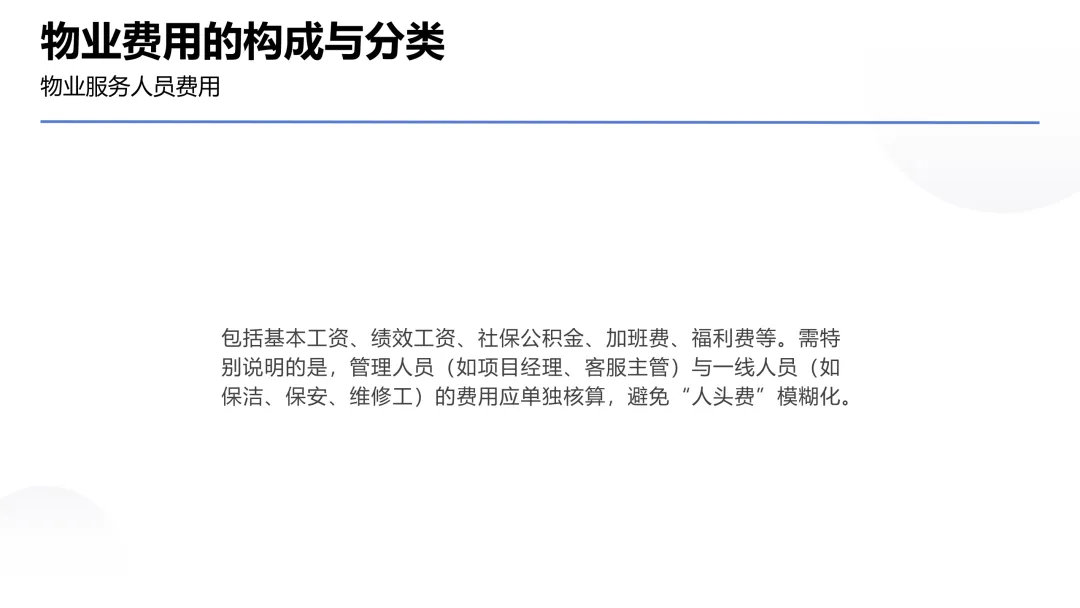 物业费用的构成与分类

物业服务人员费用

包括基本工资、绩效工资、社保公积金、加班费、福利费等。需特别说明的是，管理人员（如项目经理、客服主管）与一线人员（如保洁、保安、维修工）的费用应单独核算，避免“人头费”模糊化。